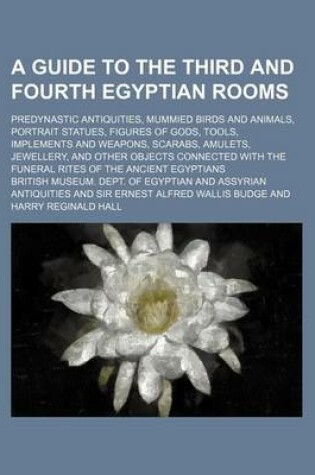 A GUIDE TO THE THIRD AND FOURTH EGYPTIAN ROOMS

PREDYNASTIC ANTIQUITIES, MUMMIED BIRDS AND ANIMALS, PORTRAIT STATUES, FIGURES OF GODS, TOOLS, IMPLEMENTS AND WEAPONS, SCARABS, AMULETS, JEWELLERY, AND OTHER OBJECTS CONNECTED WITH THE FUNERAL RITES OF THE ANCIENT EGYPTIANS

BRITISH MUSEUM. DEPT. OF EGYPTIAN AND ASSYRIAN ANTIQUITIES AND SIR ERNEST ALFRED WALLIS BUDGE AND HARRY REGINALD HALL